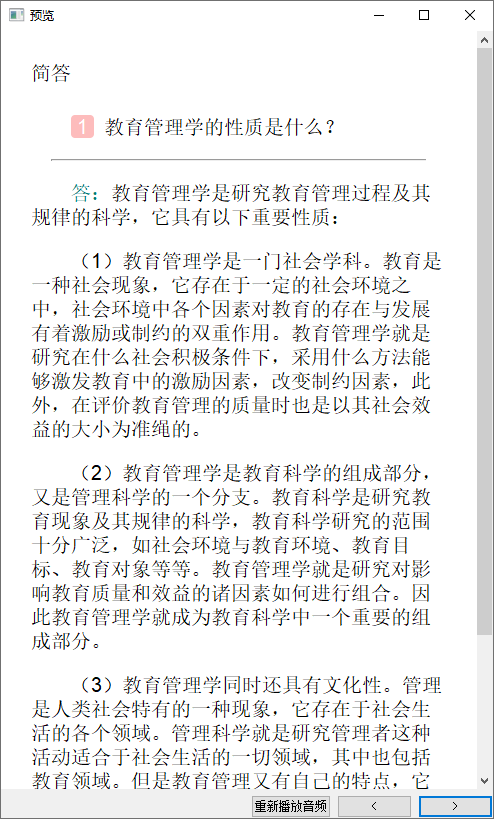 预览

简答

1 教育管理学的性质是什么？

答：教育管理学是研究教育管理过程及其规律的科学，它具有以下重要性质：

（1）教育管理学是一门社会学科。教育是一种社会现象，它存在于一定的社会环境之中，社会环境中各个因素对教育的存在与发展有着激励或制约的双重作用。教育管理学就是研究在什么社会积极条件下，采用什么方法能够激发教育中的激励因素，改变制约因素，此外，在评价教育管理的质量时也是以其社会效益的大小为准绳的。

（2）教育管理学是教育科学的组成部分，又是管理科学的一个分支。教育科学是研究教育现象及其规律的科学，教育科学研究的范围十分广泛，如社会环境与教育环境、教育目标、教育对象等等。教育管理学就是研究对影响教育质量和效益的诸因素如何进行组合。因此教育管理学就成为教育科学中一个重要的组成部分。

（3）教育管理学同时还具有文化性。管理是人类社会特有的一种现象，它存在于社会生活的各个领域。管理科学就是研究管理者这种活动适合于社会生活的一切领域，其中也包括教育领域。但是教育管理又有自己的特点，它

重新播放音频 < >